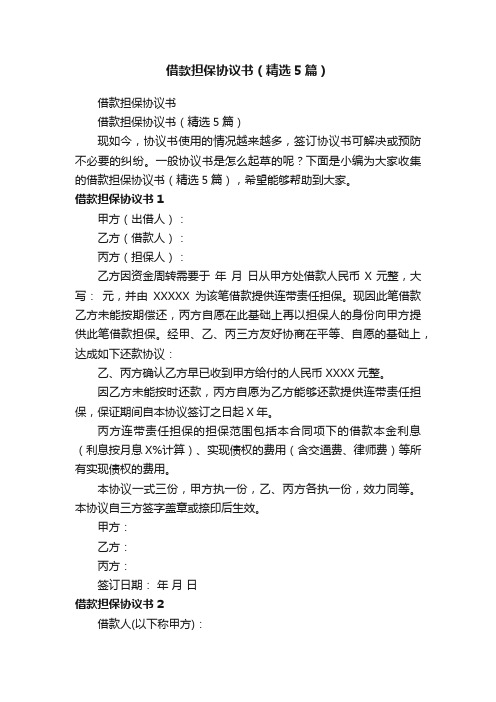 借款担保协议书（精选5篇）

借款担保协议书

借款担保协议书（精选5篇）

现如今，协议书使用的情况越来越多，签订协议书可解决或预防不必要的纠纷。一般协议书是怎么起草的呢？下面是小编为大家收集的借款担保协议书（精选5篇），希望能够帮助到大家。

借款担保协议书1

甲方（出借人）：

乙方（借款人）：

丙方（担保人）：

乙方因资金周转需要于 年 月 日从甲方处借款人民币 X 元整，大写： 元，并由 XXXXX 为该笔借款提供连带责任担保。现因此笔借款乙方未能按期偿还，丙方自愿在此基础上再以担保人的身份向甲方提供此笔借款担保。经甲、乙、丙三方友好协商在平等、自愿的基础上，达成如下还款协议：

乙、丙方确认乙方早已收到甲方给付的人民币 XXXX 元整。

因乙方未能按时还款，丙方自愿为乙方能够还款提供连带责任担保，保证期间自本协议签订之日起 X 年。

丙方连带责任担保的担保范围包括本合同项下的借款本金利息（利息按月息 X%计算）、实现债权的费用（含交通费、律师费）等所有实现债权的费用。

本协议一式三份，甲方执一份，乙、丙方各执一份，效力同等。本协议自三方签字盖章或捺印后生效。

甲方：

乙方：

丙方：

签订日期： 年 月 日

借款担保协议书2

借款人(以下称甲方)：